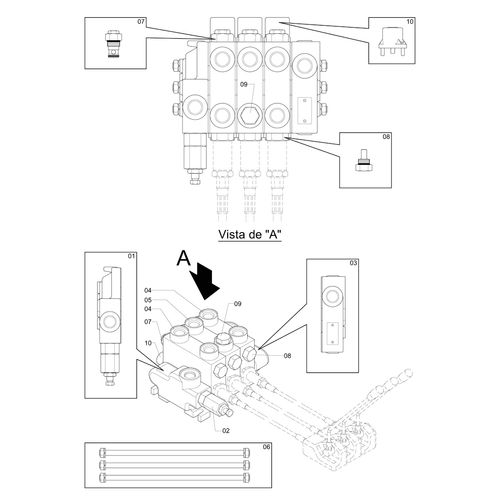 07

10

09

08

Vista de "A"

01

A

03

04
05
04
07
10

09

08

02

06